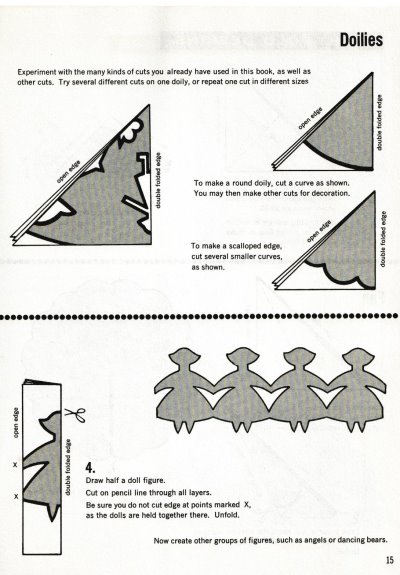 Doilies

Experiment with the many kinds of cuts you already have used in this book, as well as other cuts. Try several different cuts on one doily, or repeat one cut in different sizes

open edge

double folded edge

open edge

double folded edge

To make a round doily, cut a curve as shown. You may then make other cuts for decoration.

To make a scalloped edge, cut several smaller curves, as shown.

open edge

double folded edge

open edge

x

x

double folded edge

4.
Draw half a doll figure.
Cut on pencil line through all layers.
Be sure you do not cut edge at points marked X, as the dolls are held together there. Unfold.

Now create other groups of figures, such as angels or dancing bears.

15